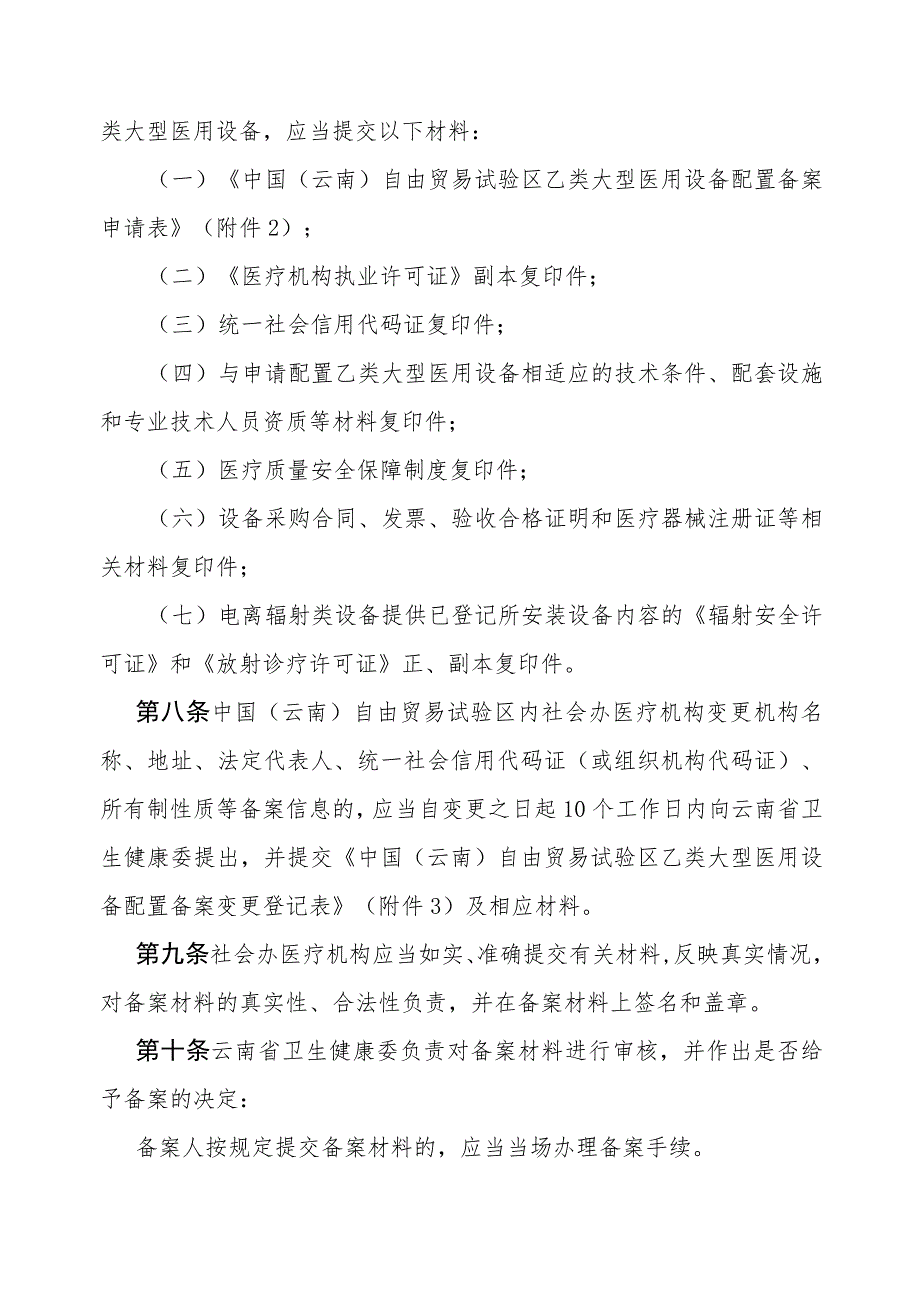 类大型医用设备，应当提交以下材料：

（一）《中国（云南）自由贸易试验区乙类大型医用设备配置备案申请表》（附件2）；

（二）《医疗机构执业许可证》副本复印件；

（三）统一社会信用代码证复印件；

（四）与申请配置乙类大型医用设备相适应的技术条件、配套设施和专业技术人员资质等材料复印件；

（五）医疗质量安全保障制度复印件；

（六）设备采购合同、发票、验收合格证明和医疗器械注册证等相关材料复印件；

（七）电离辐射类设备提供已登记所安装设备内容的《辐射安全许可证》和《放射诊疗许可证》正、副本复印件。

第八条中国（云南）自由贸易试验区内社会办医疗机构变更机构名称、地址、法定代表人、统一社会信用代码证（或组织机构代码证）、所有制性质等备案信息的，应当自变更之日起10个工作日内向云南省卫生健康委提出，并提交《中国（云南）自由贸易试验区乙类大型医用设备配置备案变更登记表》（附件3）及相应材料。

第九条社会办医疗机构应当如实、准确提交有关材料，反映真实情况，对备案材料的真实性、合法性负责，并在备案材料上签名和盖章。

第十条云南省卫生健康委负责对备案材料进行审核，并作出是否给予备案的决定：

备案人按规定提交备案材料的，应当当场办理备案手续。